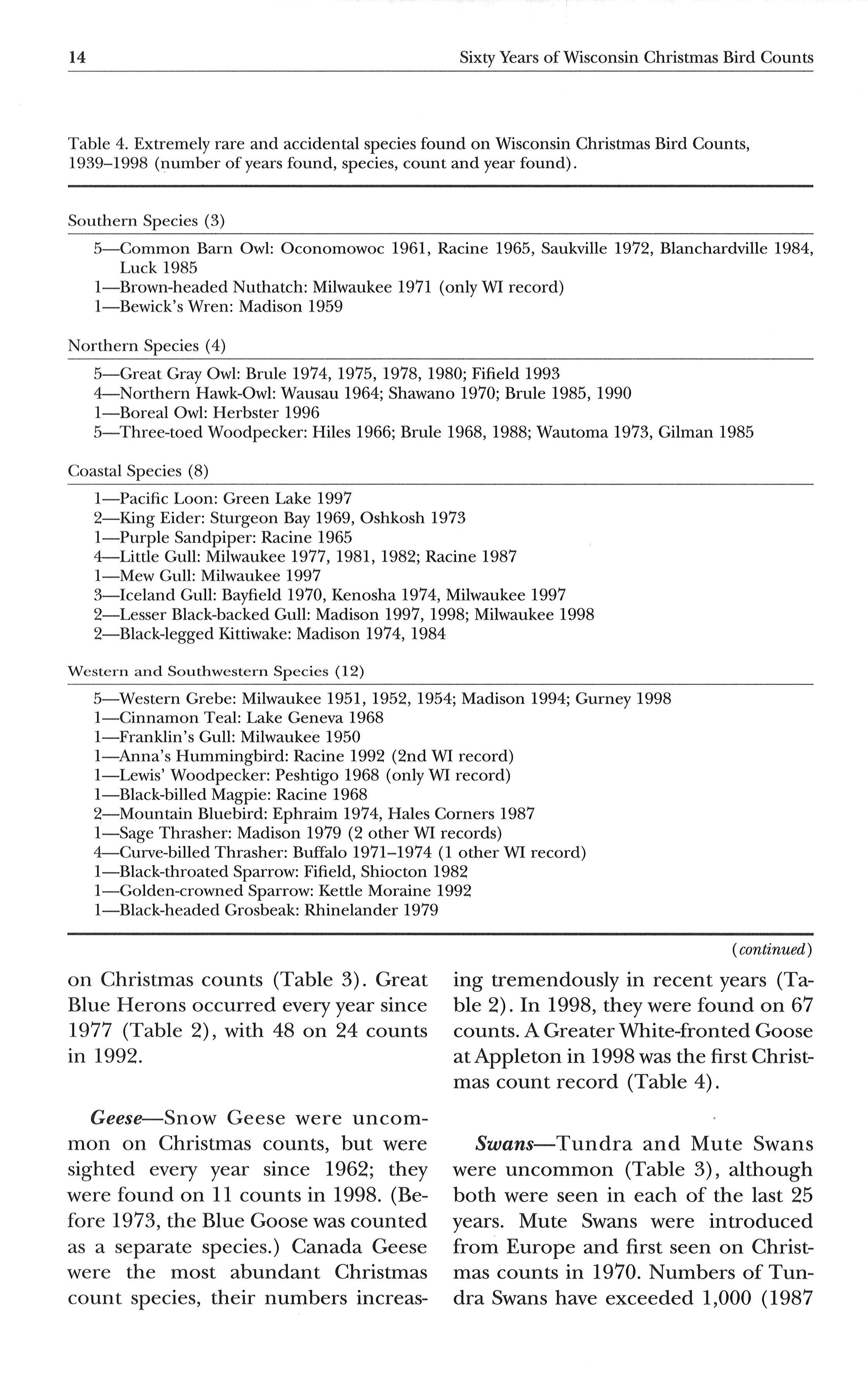 14 Sixty Years of Wisconsin Christmas Bird Counts

Table 4. Extremely rare and accidental species found on Wisconsin Christmas Bird Counts, 1939–1998 (number of years found, species, count and year found).

Southern Species (3)

5—Common Barn Owl: Oconomowoc 1961, Racine 1965, Saukville 1972, Blanchardville 1984, Luck 1985
1—Brown-headed Nuthatch: Milwaukee 1971 (only WI record)
1—Bewick's Wren: Madison 1959

Northern Species (4)

5—Great Gray Owl: Brule 1974, 1975, 1978, 1980; Fifield 1993
4—Northern Hawk-Owl: Wausau 1964; Shawano 1970; Brule 1985, 1990
1—Boreal Owl: Herbster 1996
5—Three-toed Woodpecker: Hiles 1966; Brule 1968, 1988; Wautoma 1973, Gilman 1985

Coastal Species (8)

1—Pacific Loon: Green Lake 1997
2—King Eider: Sturgeon Bay 1969, Oshkosh 1973
1—Purple Sandpiper: Racine 1965
4—Little Gull: Milwaukee 1977, 1981, 1982; Racine 1987
1—Mew Gull: Milwaukee 1997
3—Iceland Gull: Bayfield 1970, Kenosha 1974, Milwaukee 1997
2—Lesser Black-backed Gull: Madison 1997, 1998; Milwaukee 1998
2—Black-legged Kittiwake: Madison 1974, 1984

Western and Southwestern Species (12)

5—Western Grebe: Milwaukee 1951, 1952, 1954; Madison 1994; Gurney 1998
1—Cinnamon Teal: Lake Geneva 1968
1—Franklin's Gull: Milwaukee 1950
1—Anna's Hummingbird: Racine 1992 (2nd WI record)
1—Lewis' Woodpecker: Peshtigo 1968 (only WI record)
1—Black-billed Magpie: Racine 1968
2—Mountain Bluebird: Ephraim 1974, Hales Corners 1987
1—Sage Thrasher: Madison 1979 (2 other WI records)
4—Curve-billed Thrasher: Buffalo 1971–1974 (1 other WI record)
1—Black-throated Sparrow: Fifield, Shiocton 1982
1—Golden-crowned Sparrow: Kettle Moraine 1992
1—Black-headed Grosbeak: Rhinelander 1979

(continued)

on Christmas counts (Table 3). Great Blue Herons occurred every year since 1977 (Table 2), with 48 on 24 counts in 1992.

Geese—Snow Geese were uncommon on Christmas counts, but were sighted every year since 1962; they were found on 11 counts in 1998. (Before 1973, the Blue Goose was counted as a separate species.) Canada Geese were the most abundant Christmas count species, their numbers increasing tremendously in recent years (Table 2). In 1998, they were found on 67 counts. A Greater White-fronted Goose at Appleton in 1998 was the first Christmas count record (Table 4).

Swans—Tundra and Mute Swans were uncommon (Table 3), although both were seen in each of the last 25 years. Mute Swans were introduced from Europe and first seen on Christmas counts in 1970. Numbers of Tundra Swans have exceeded 1,000 (1987